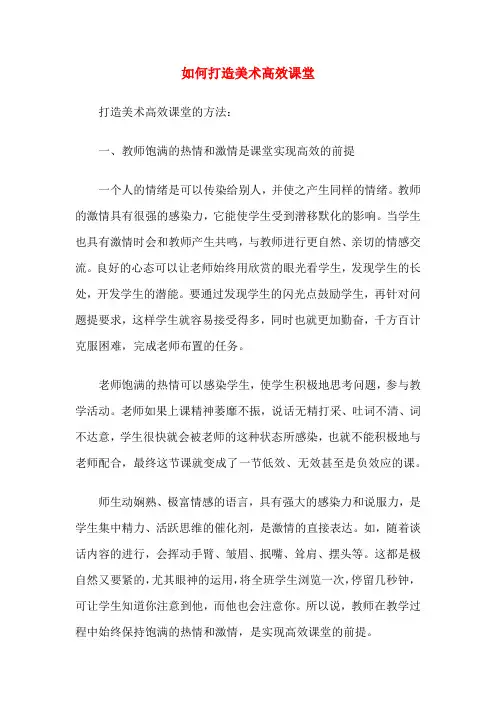 如何打造美术高效课堂

打造美术高效课堂的方法：

一、教师饱满的热情和激情是课堂实现高效的前提

一个人的情绪是可以传染给别人，并使之产生同样的情绪。教师的激情具有很强的感染力，它能使学生受到潜移默化的影响。当学生也具有激情时会和教师产生共鸣，与教师进行更自然、亲切的情感交流。良好的心态可以让老师始终用欣赏的眼光看学生，发现学生的长处，开发学生的潜能。要通过发现学生的闪光点鼓励学生，再针对问题提要求，这样学生就容易接受得多，同时也就更加勤奋，千方百计克服困难，完成老师布置的任务。

老师饱满的热情可以感染学生，使学生积极地思考问题，参与教学活动。老师如果上课精神萎靡不振，说话无精打采、吐词不清、词不达意，学生很快就会被老师的这种状态所感染，也就不能积极地与老师配合，最终这节课就变成了一节低效、无效甚至是负效应的课。

师生动娴熟、极富情感的语言，具有强大的感染力和说服力，是学生集中精力、活跃思维的催化剂，是激情的直接表达。如，随着谈话内容的进行，会挥动手臂、皱眉、抿嘴、耸肩、摆头等。这都是极自然又要紧的，尤其眼神的运用，将全班学生浏览一次，停留几秒钟，可让学生知道你注意到他，而他也会注意你。所以说，教师在教学过程中始终保持饱满的热情和激情，是实现高效课堂的前提。